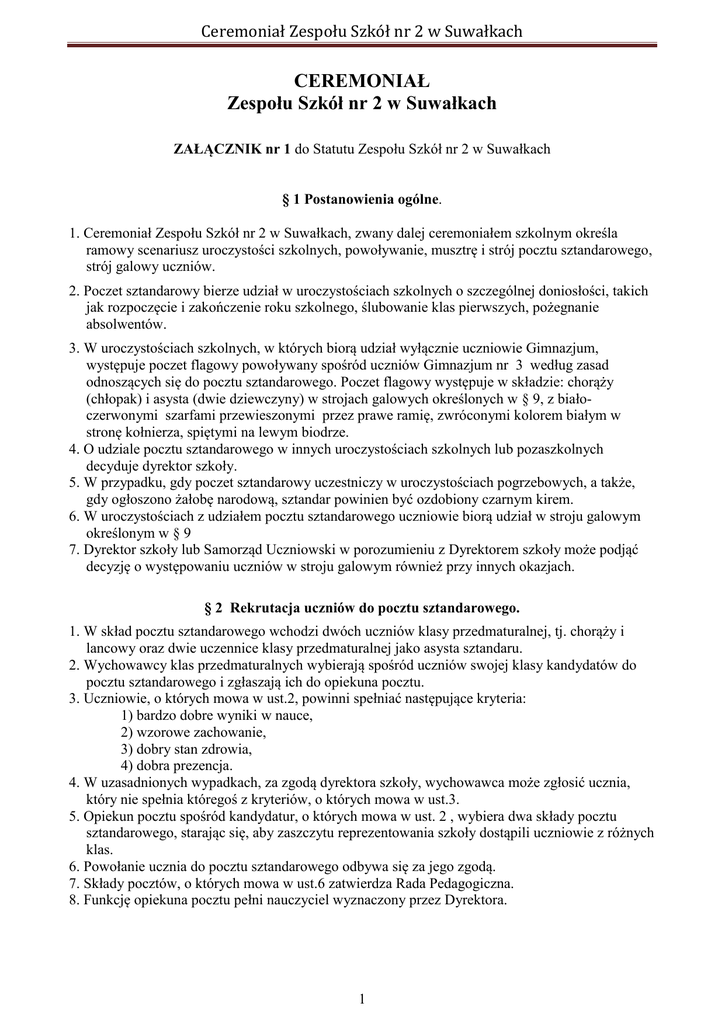 Ceremoniał Zespołu Szkół nr 2 w Suwałkach

CEREMONIAŁ
Zespołu Szkół nr 2 w Suwałkach

ZAŁĄCZNIK nr 1 do Statutu Zespołu Szkół nr 2 w Suwałkach

§ 1 Postanowienia ogólne.

1. Ceremoniał Zespołu Szkół nr 2 w Suwałkach, zwany dalej ceremoniałem szkolnym określa ramowy scenariusz uroczystości szkolnych, powoływanie, musztrę i strój pocztu sztandarowego, strój galowy uczniów.
2. Poczet sztandarowy bierze udział w uroczystościach szkolnych o szczególnej doniosłości, takich jak rozpoczęcie i zakończenie roku szkolnego, ślubowanie klas pierwszych, pożegnanie absolwentów.
3. W uroczystościach szkolnych, w których biorą udział wyłącznie uczniowie Gimnazjum, występuje poczet flagowy powoływany spośród uczniów Gimnazjum nr 3 według zasad odnoszących się do pocztu sztandarowego. Poczet flagowy występuje w składzie: chorąży (chłopak) i asysta (dwie dziewczyny) w strojach galowych określonych w § 9, z biało-czerwonymi szarfami przewieszonymi przez prawe ramię, zwróconymi kolorem białym w stronę kołnierza, spiętymi na lewym biodrze.
4. O udziale pocztu sztandarowego w innych uroczystościach szkolnych lub pozaszkolnych decyduje dyrektor szkoły.
5. W przypadku, gdy poczet sztandarowy uczestniczy w uroczystościach pogrzebowych, a także, gdy ogłoszono żałobę narodową, sztandar powinien być ozdobiony czarnym kirem.
6. W uroczystościach z udziałem pocztu sztandarowego uczniowie biorą udział w stroju galowym określonym w § 9
7. Dyrektor szkoły lub Samorząd Uczniowski w porozumieniu z Dyrektorem szkoły może podjąć decyzję o występowaniu uczniów w stroju galowym również przy innych okazjach.

§ 2 Rekrutacja uczniów do pocztu sztandarowego.

1. W skład pocztu sztandarowego wchodzi dwóch uczniów klasy przedmaturalnej, tj. chorąży i lancowy oraz dwie uczennice klasy przedmaturalnej jako asysta sztandaru.
2. Wychowawcy klas przedmaturalnych wybierają spośród uczniów swojej klasy kandydatów do pocztu sztandarowego i zgłaszają ich do opiekuna pocztu.
3. Uczniowie, o których mowa w ust.2, powinni spełniać następujące kryteria:
1) bardzo dobre wyniki w nauce,
2) wzorowe zachowanie,
3) dobry stan zdrowia,
4) dobra prezencja.
4. W uzasadnionych wypadkach, za zgodą dyrektora szkoły, wychowawca może zgłosić ucznia, który nie spełnia któregoś z kryteriów, o których mowa w ust.3.
5. Opiekun pocztu spośród kandydatur, o których mowa w ust. 2 , wybiera dwa składy pocztu sztandarowego, starając się, aby zaszczytu reprezentowania szkoły dostąpili uczniowie z różnych klas.
6. Powołanie ucznia do pocztu sztandarowego odbywa się za jego zgodą.
7. Składy pocztów, o których mowa w ust.6 zatwierdza Rada Pedagogiczna.
8. Funkcję opiekuna pocztu pełni nauczyciel wyznaczony przez Dyrektora.

1